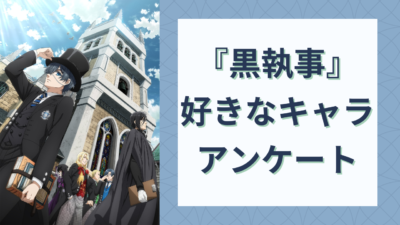 『黒執事』
好きなキャラ
アンケート